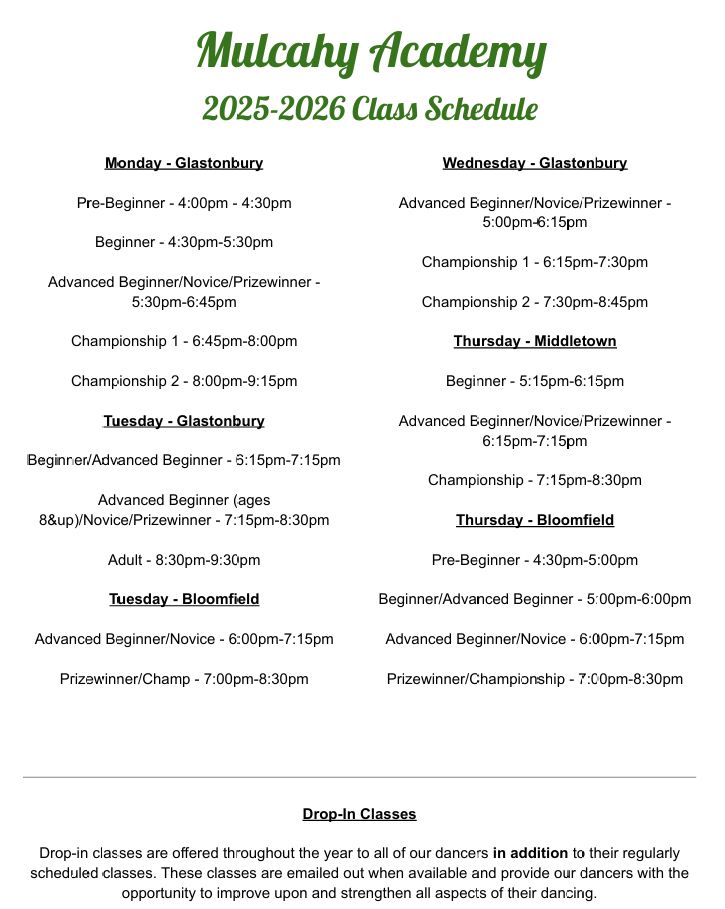 Mulcahy Academy

2025-2026 Class Schedule

Monday - Glastonbury

Pre-Beginner - 4:00pm - 4:30pm

Beginner - 4:30pm-5:30pm

Advanced Beginner/Novice/Prizewinner - 5:30pm-6:45pm

Championship 1 - 6:45pm-8:00pm

Championship 2 - 8:00pm-9:15pm

Tuesday - Glastonbury

Beginner/Advanced Beginner - 6:15pm-7:15pm

Advanced Beginner (ages 8&up)/Novice/Prizewinner - 7:15pm-8:30pm

Adult - 8:30pm-9:30pm

Tuesday - Bloomfield

Advanced Beginner/Novice - 6:00pm-7:15pm

Prizewinner/Champ - 7:00pm-8:30pm

Wednesday - Glastonbury

Advanced Beginner/Novice/Prizewinner - 5:00pm-6:15pm

Championship 1 - 6:15pm-7:30pm

Championship 2 - 7:30pm-8:45pm

Thursday - Middletown

Beginner - 5:15pm-6:15pm

Advanced Beginner/Novice/Prizewinner - 6:15pm-7:15pm

Championship - 7:15pm-8:30pm

Thursday - Bloomfield

Pre-Beginner - 4:30pm-5:00pm

Beginner/Advanced Beginner - 5:00pm-6:00pm

Advanced Beginner/Novice - 6:00pm-7:15pm

Prizewinner/Championship - 7:00pm-8:30pm

Drop-In Classes

Drop-in classes are offered throughout the year to all of our dancers in addition to their regularly scheduled classes. These classes are emailed out when available and provide our dancers with the opportunity to improve upon and strengthen all aspects of their dancing.